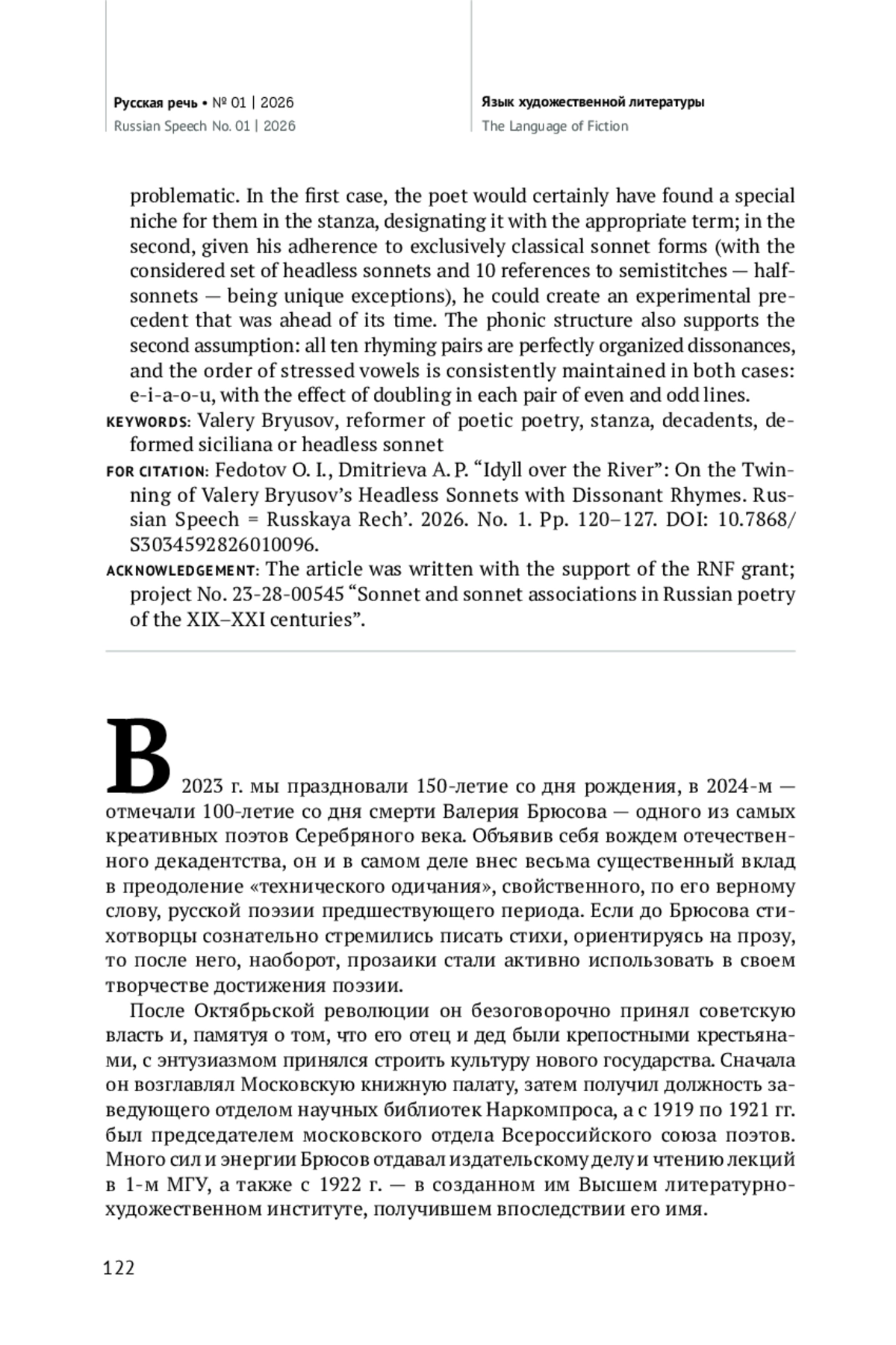 Русская речь • № 01 | 2026
Russian Speech No. 01 | 2026

Язык художественной литературы
The Language of Fiction

problematic. In the first case, the poet would certainly have found a special niche for them in the stanza, designating it with the appropriate term; in the second, given his adherence to exclusively classical sonnet forms (with the considered set of headless sonnets and 10 references to semistitches — half-sonnets — being unique exceptions), he could create an experimental precedent that was ahead of its time. The phonic structure also supports the second assumption: all ten rhyming pairs are perfectly organized dissonances, and the order of stressed vowels is consistently maintained in both cases: e-i-a-o-u, with the effect of doubling in each pair of even and odd lines.

KEYWORDS: Valery Bryusov, reformer of poetic poetry, stanza, decadents, deformed siciliana or headless sonnet

FOR CITATION: Fedotov O. I., Dmitrieva A. P. “Idyll over the River”: On the Twinning of Valery Bryusov’s Headless Sonnets with Dissonant Rhymes. Russian Speech = Russkaya Rech’. 2026. No. 1. Pp. 120–127. DOI: 10.7868/S3034592826010096.

ACKNOWLEDGEMENT: The article was written with the support of the RNF grant; project No. 23-28-00545 “Sonnet and sonnet associations in Russian poetry of the XIX–XXI centuries”.

В 2023 г. мы праздновали 150-летие со дня рождения, в 2024-м — отмечали 100-летие со дня смерти Валерия Брюсова — одного из самых креативных поэтов Серебряного века. Объявив себя вождем отечественного декадентства, он и в самом деле внес весьма существенный вклад в преодоление «технического одичания», свойственного, по его верному слову, русской поэзии предшествующего периода. Если до Брюсова стихотворцы сознательно стремились писать стихи, ориентируясь на прозу, то после него, наоборот, прозаики стали активно использовать в своем творчестве достижения поэзии.

После Октябрьской революции он безоговорочно принял советскую власть и, памятуя о том, что его отец и дед были крепостными крестьянами, с энтузиазмом принялся строить культуру нового государства. Сначала он возглавлял Московскую книжную палату, затем получил должность заведующего отделом научных библиотек Наркомпроса, а с 1919 по 1921 гг. был председателем московского отдела Всероссийского союза поэтов. Много сил и энергии Брюсов отдавал издательскому делу и чтению лекций в 1-м МГУ, а также с 1922 г. — в созданном им Высшем литературно-художественном институте, получившем впоследствии его имя.

122